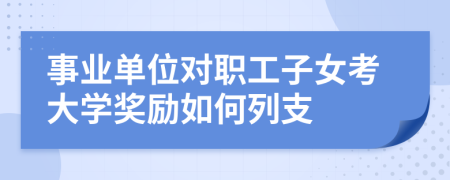 事业单位对职工子女考大学奖励如何列支